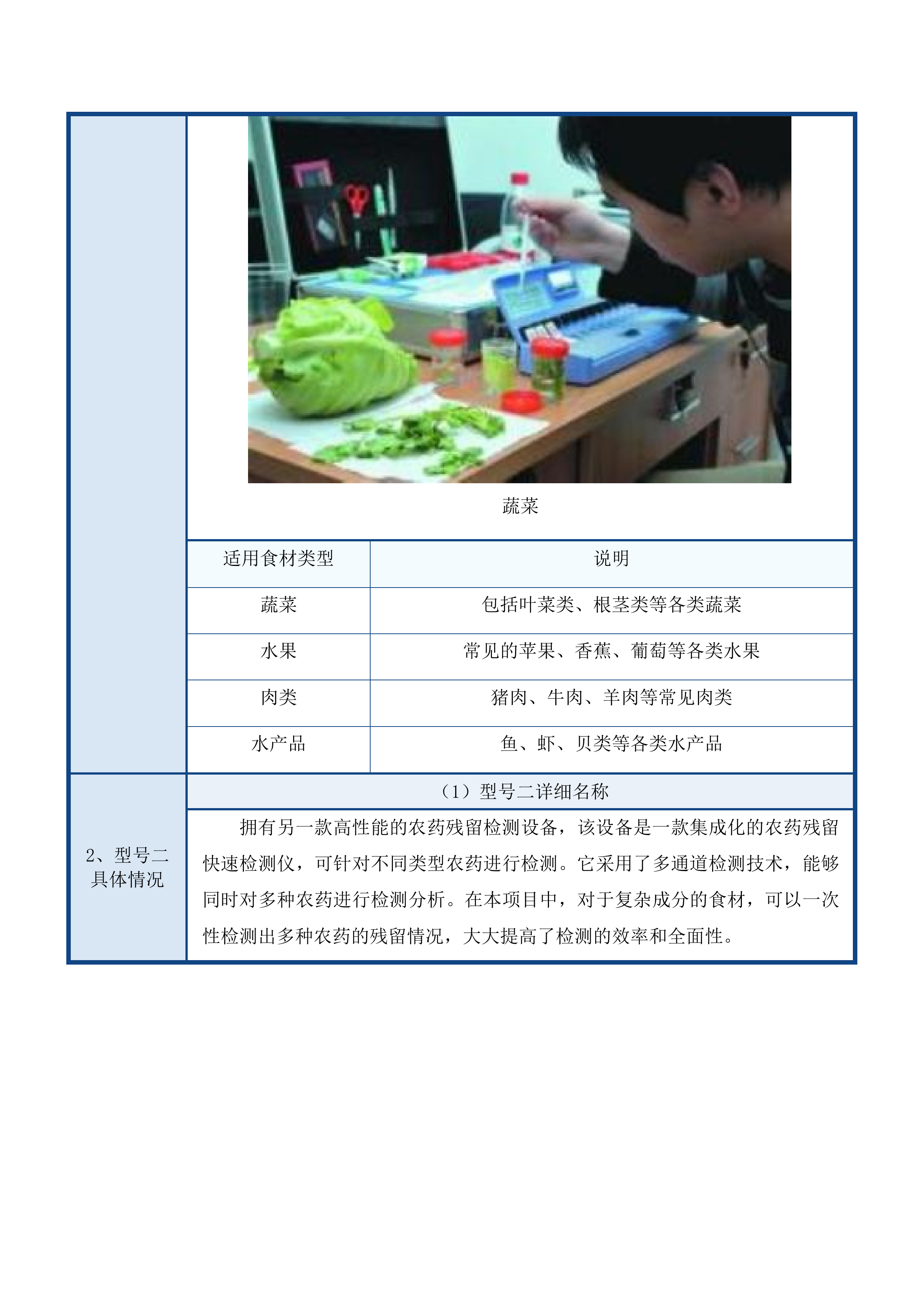 蔬菜

| 适用食材类型 | 说明 |
|---|---|
| 蔬菜 | 包括叶菜类、根茎类等各类蔬菜 |
| 水果 | 常见的苹果、香蕉、葡萄等各类水果 |
| 肉类 | 猪肉、牛肉、羊肉等常见肉类 |
| 水产品 | 鱼、虾、贝类等各类水产品 |

2、型号二具体情况

（1）型号二详细名称

拥有另一款高性能的农药残留检测设备，该设备是一款集成化的农药残留快速检测仪，可针对不同类型农药进行检测。它采用了多通道检测技术，能够同时对多种农药进行检测分析。在本项目中，对于复杂成分的食材，可以一次性检测出多种农药的残留情况，大大提高了检测的效率和全面性。